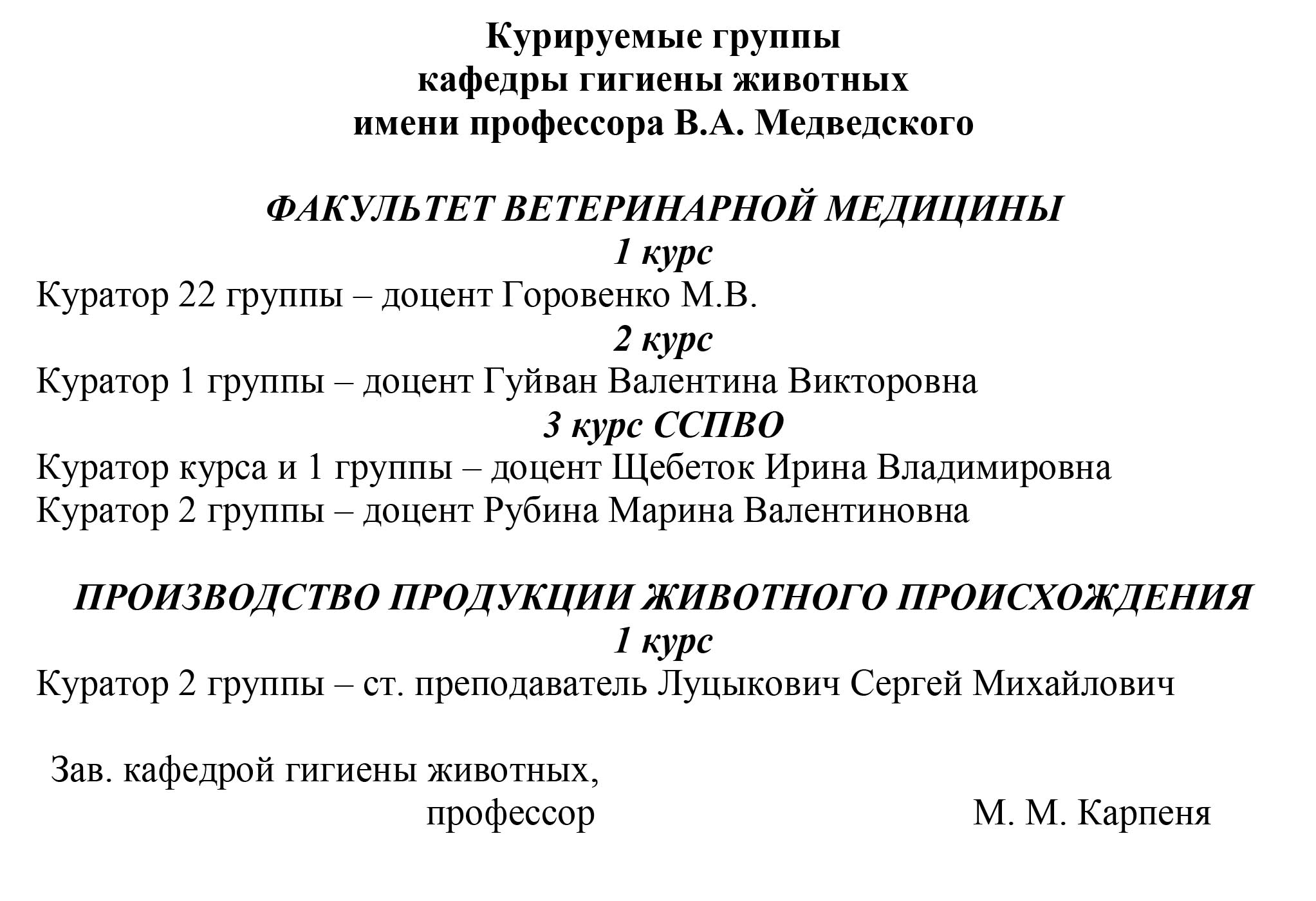 Курируемые группы
кафедры гигиены животных
имени профессора В.А. Медведского

ФАКУЛЬТЕТ ВЕТЕРИНАРНОЙ МЕДИЦИНЫ
1 курс
Куратор 22 группы – доцент Горовенко М.В.
2 курс
Куратор 1 группы – доцент Гуйван Валентина Викторовна
3 курс ССПВО
Куратор курса и 1 группы – доцент Щебеток Ирина Владимировна
Куратор 2 группы – доцент Рубина Марина Валентиновна

ПРОИЗВОДСТВО ПРОДУКЦИИ ЖИВОТНОГО ПРОИСХОЖДЕНИЯ
1 курс
Куратор 2 группы – ст. преподаватель Луцыкович Сергей Михайлович

Зав. кафедрой гигиены животных,
профессор М. М. Карпеня